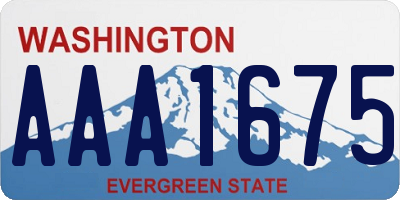 WASHINGTON
AAA1675
EVERGREEN STATE